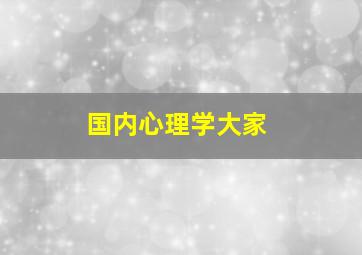 国内心理学大家